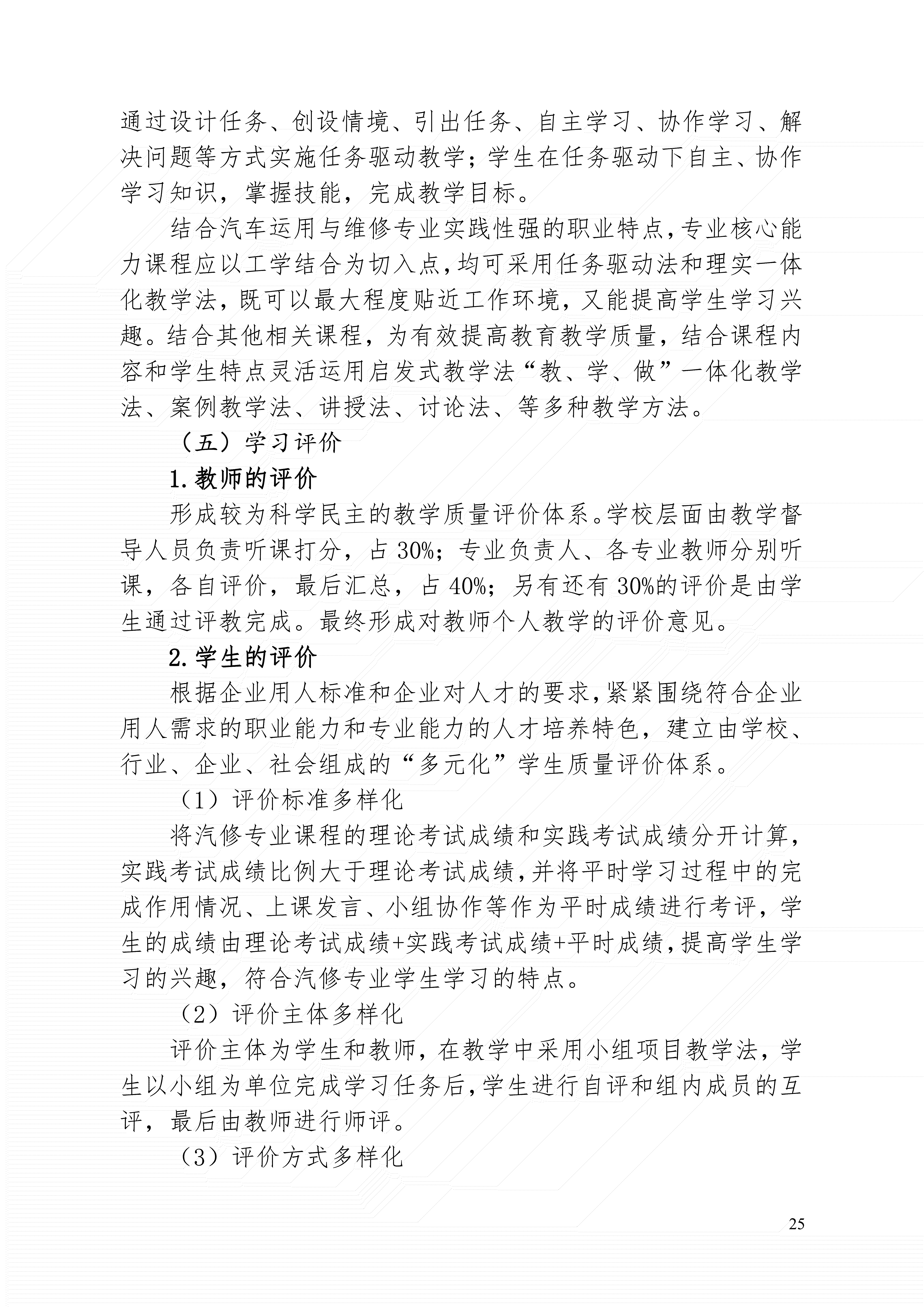 通过设计任务、创设情境、引出任务、自主学习、协作学习、解决问题等方式实施任务驱动教学；学生在任务驱动下自主、协作学习知识，掌握技能，完成教学目标。

结合汽车运用与维修专业实践性强的职业特点，专业核心能力课程应以工学结合为切入点，均可采用任务驱动法和理实一体化教学法，既可以最大程度贴近工作环境，又能提高学生学习兴趣。结合其他相关课程，为有效提高教育教学质量，结合课程内容和学生特点灵活运用启发式教学法“教、学、做”一体化教学法、案例教学法、讲授法、讨论法、等多种教学方法。

（五）学习评价

1.教师的评价

形成较为科学民主的教学质量评价体系。学校层面由教学督导人员负责听课打分，占 30%；专业负责人、各专业教师分别听课，各自评价，最后汇总，占 40%；另有还有 30%的评价是由学生通过评教完成。最终形成对教师个人教学的评价意见。

2.学生的评价

根据企业用人标准和企业对人才的要求，紧紧围绕符合企业用人需求的职业能力和专业能力的人才培养特色，建立由学校、行业、企业、社会组成的“多元化”学生质量评价体系。

（1）评价标准多样化

将汽修专业课程的理论考试成绩和实践考试成绩分开计算，实践考试成绩比例大于理论考试成绩，并将平时学习过程中的完成作用情况、上课发言、小组协作等作为平时成绩进行考评，学生的成绩由理论考试成绩+实践考试成绩+平时成绩，提高学生学习的兴趣，符合汽修专业学生学习的特点。

（2）评价主体多样化

评价主体为学生和教师，在教学中采用小组项目教学法，学生以小组为单位完成学习任务后，学生进行自评和组内成员的互评，最后由教师进行师评。

（3）评价方式多样化

25